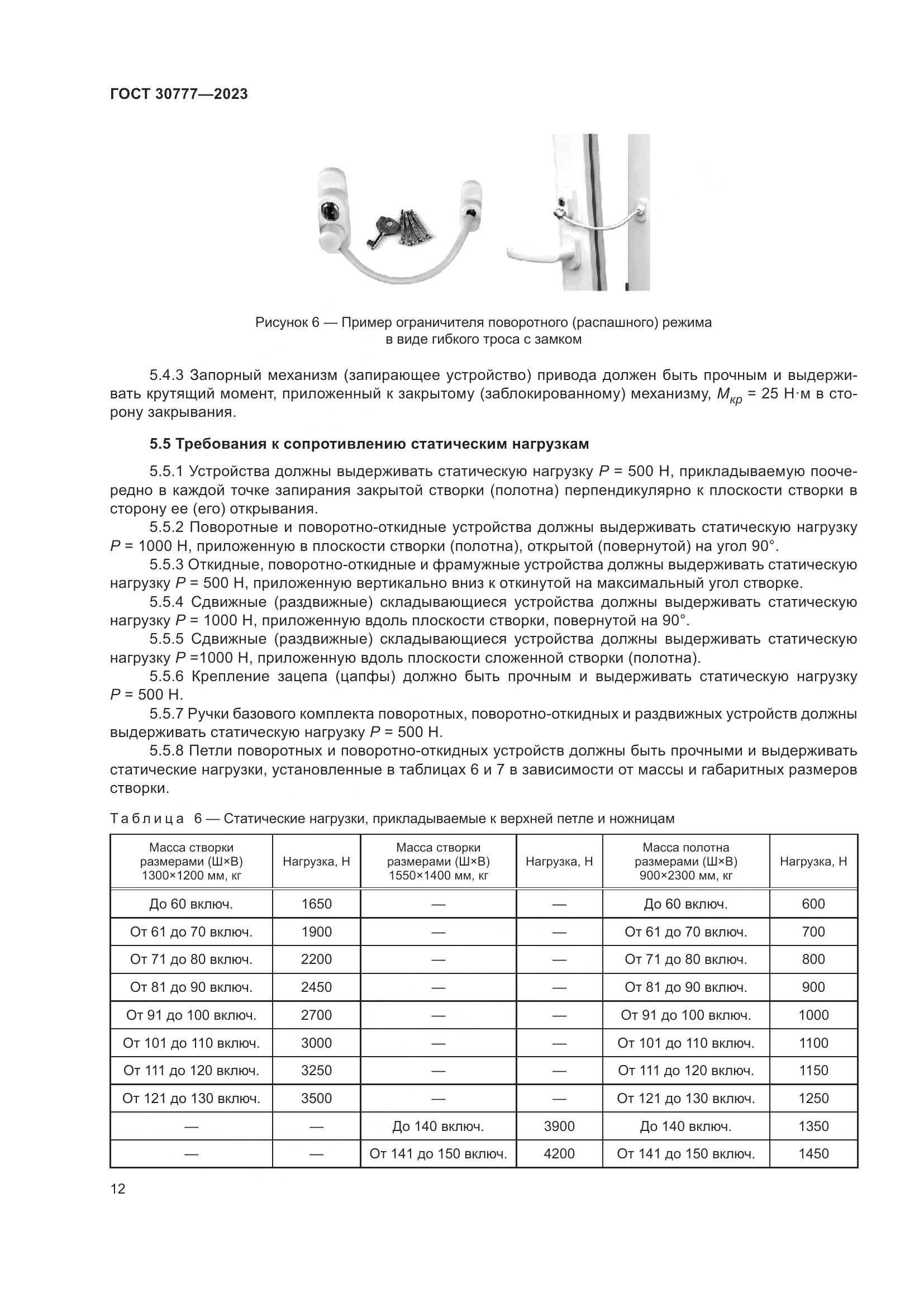 ГОСТ 30777—2023

Рисунок 6 — Пример ограничителя поворотного (распашного) режима в виде гибкого троса с замком

5.4.3 Запорный механизм (запирающее устройство) привода должен быть прочным и выдерживать крутящий момент, приложенный к закрытому (заблокированному) механизму, $M_{кр}$ = 25 Н·м в сторону закрывания.

5.5 Требования к сопротивлению статическим нагрузкам

5.5.1 Устройства должны выдерживать статическую нагрузку $P$ = 500 Н, прикладываемую поочередно в каждой точке запирания закрытой створки (полотна) перпендикулярно к плоскости створки в сторону ее (его) открывания.

5.5.2 Поворотные и поворотно-откидные устройства должны выдерживать статическую нагрузку $P$ = 1000 Н, приложенную в плоскости створки (полотна), открытой (повернутой) на угол 90°.

5.5.3 Откидные, поворотно-откидные и фрамужные устройства должны выдерживать статическую нагрузку $P$ = 500 Н, приложенную вертикально вниз к откинутой на максимальный угол створке.

5.5.4 Сдвижные (раздвижные) складывающиеся устройства должны выдерживать статическую нагрузку $P$ = 1000 Н, приложенную вдоль плоскости створки, повернутой на 90°.

5.5.5 Сдвижные (раздвижные) складывающиеся устройства должны выдерживать статическую нагрузку $P$ =1000 Н, приложенную вдоль плоскости сложенной створки (полотна).

5.5.6 Крепление зацепа (цапфы) должно быть прочным и выдерживать статическую нагрузку $P$ = 500 Н.

5.5.7 Ручки базового комплекта поворотных, поворотно-откидных и раздвижных устройств должны выдерживать статическую нагрузку $P$ = 500 Н.

5.5.8 Петли поворотных и поворотно-откидных устройств должны быть прочными и выдерживать статические нагрузки, установленные в таблицах 6 и 7 в зависимости от массы и габаритных размеров створки.

Таблица 6 — Статические нагрузки, прикладываемые к верхней петле и ножницам

| Масса створки размерами (Ш×В) 1300×1200 мм, кг | Нагрузка, Н | Масса створки размерами (Ш×В) 1550×1400 мм, кг | Нагрузка, Н | Масса полотна размерами (Ш×В) 900×2300 мм, кг | Нагрузка, Н |
|---|---|---|---|---|---|
| До 60 включ. | 1650 | — | — | До 60 включ. | 600 |
| От 61 до 70 включ. | 1900 | — | — | От 61 до 70 включ. | 700 |
| От 71 до 80 включ. | 2200 | — | — | От 71 до 80 включ. | 800 |
| От 81 до 90 включ. | 2450 | — | — | От 81 до 90 включ. | 900 |
| От 91 до 100 включ. | 2700 | — | — | От 91 до 100 включ. | 1000 |
| От 101 до 110 включ. | 3000 | — | — | От 101 до 110 включ. | 1100 |
| От 111 до 120 включ. | 3250 | — | — | От 111 до 120 включ. | 1150 |
| От 121 до 130 включ. | 3500 | — | — | От 121 до 130 включ. | 1250 |
| — | — | До 140 включ. | 3900 | До 140 включ. | 1350 |
| — | — | От 141 до 150 включ. | 4200 | От 141 до 150 включ. | 1450 |

12